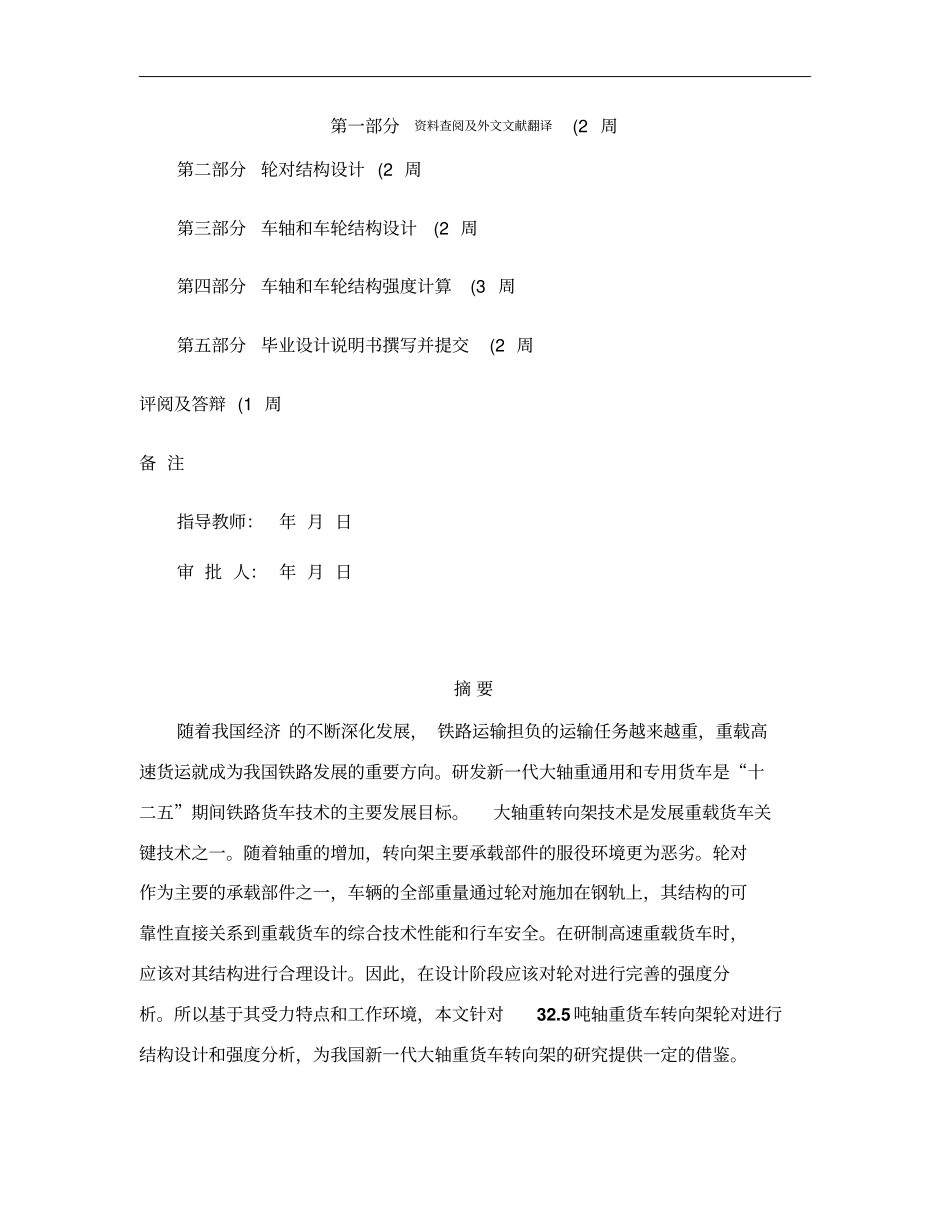 第一部分 资料查阅及外文文献翻译 (2 周

第二部分 轮对结构设计 (2 周

第三部分 车轴和车轮结构设计 (2 周

第四部分 车轴和车轮结构强度计算 (3 周

第五部分 毕业设计说明书撰写并提交 (2 周

评阅及答辩 (1 周

备 注

指导教师: 年 月 日

审 批 人: 年 月 日

摘 要

随着我国经济的不断深化发展，铁路运输担负的运输任务越来越重，重载高速货运就成为我国铁路发展的重要方向。研发新一代大轴重通用和专用货车是“十二五”期间铁路货车技术的主要发展目标。大轴重转向架技术是发展重载货车关键技术之一。随着轴重的增加，转向架主要承载部件的服役环境更为恶劣。轮对作为主要的承载部件之一，车辆的全部重量通过轮对施加在钢轨上，其结构的可靠性直接关系到重载货车的综合技术性能和行车安全。在研制高速重载货车时，应该对其结构进行合理设计。因此，在设计阶段应该对轮对进行完善的强度分析。所以基于其受力特点和工作环境，本文针对32.5吨轴重货车转向架轮对进行结构设计和强度分析，为我国新一代大轴重货车转向架的研究提供一定的借鉴。